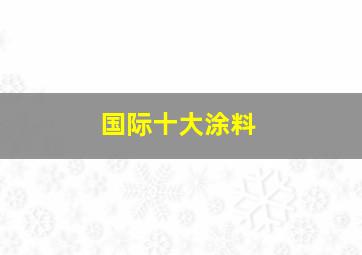 国际十大涂料